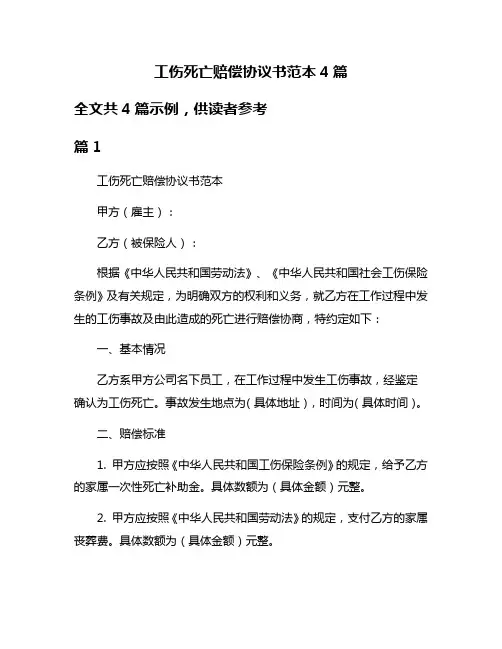 工伤死亡赔偿协议书范本 4 篇

全文共 4 篇示例，供读者参考

篇 1

工伤死亡赔偿协议书范本

甲方（雇主）：

乙方（被保险人）：

根据《中华人民共和国劳动法》、《中华人民共和国社会工伤保险条例》及有关规定，为明确双方的权利和义务，就乙方在工作过程中发生的工伤事故及由此造成的死亡进行赔偿协商，特约定如下：

一、基本情况

乙方系甲方公司名下员工，在工作过程中发生工伤事故，经鉴定确认为工伤死亡。事故发生地点为（具体地址），时间为（具体时间）。

二、赔偿标准

1. 甲方应按照《中华人民共和国工伤保险条例》的规定，给予乙方的家属一次性死亡补助金。具体数额为（具体金额）元整。

2. 甲方应按照《中华人民共和国劳动法》的规定，支付乙方的家属丧葬费。具体数额为（具体金额）元整。